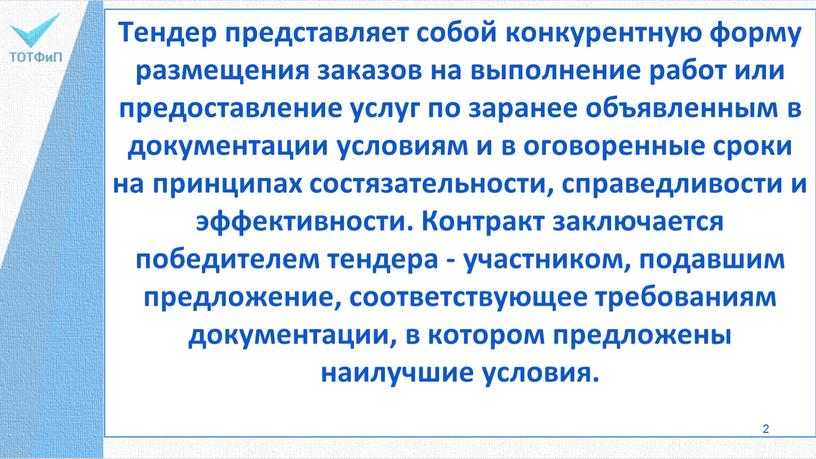 ТОТФиП

Тендер представляет собой конкурентную форму размещения заказов на выполнение работ или предоставление услуг по заранее объявленным в документации условиям и в оговоренные сроки на принципах состязательности, справедливости и эффективности. Контракт заключается победителем тендера - участником, подавшим предложение, соответствующее требованиям документации, в котором предложены наилучшие условия.

2